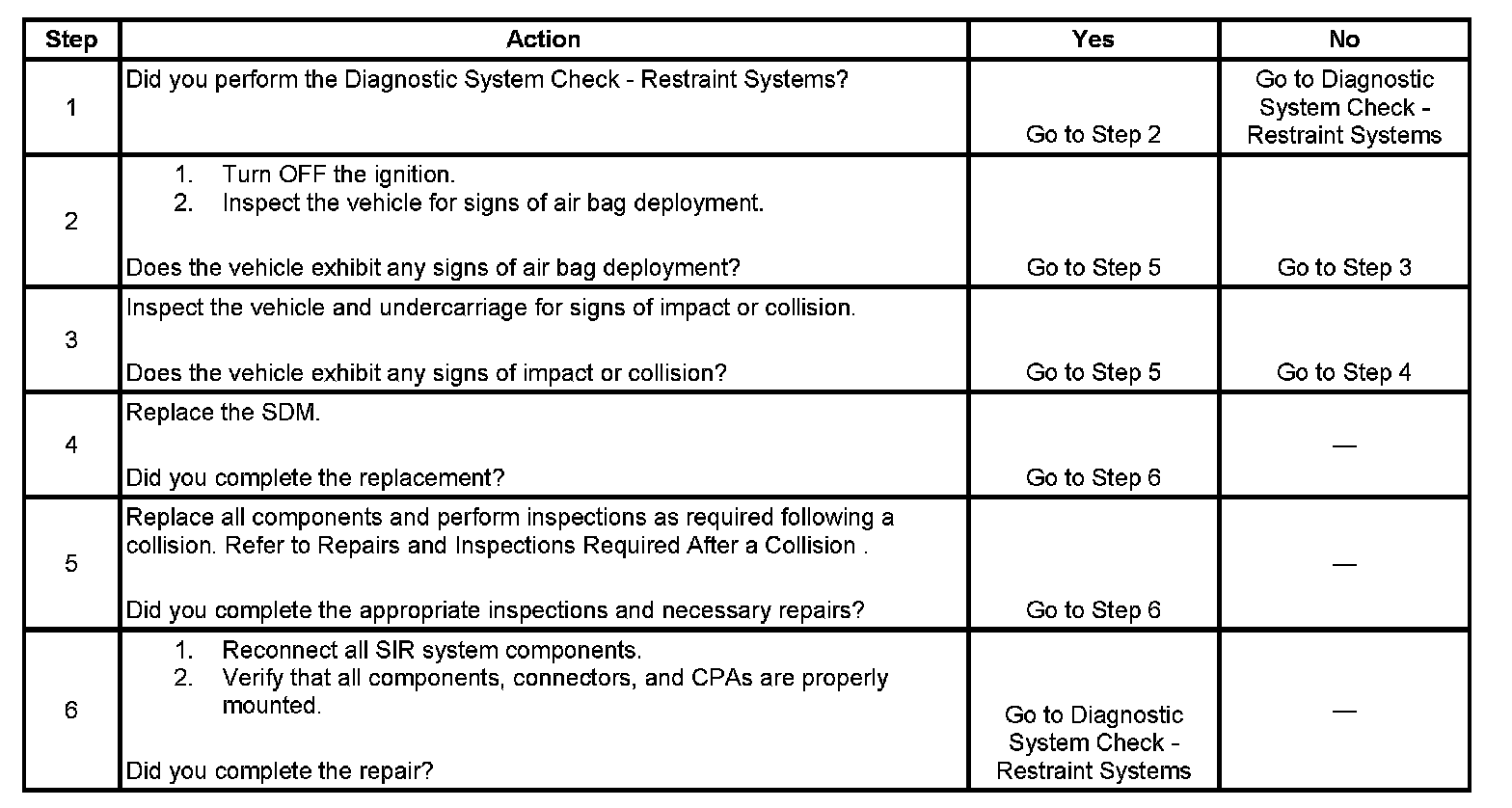 | Step | Action | Yes | No |
|---|---|---|---|
| 1 | Did you perform the Diagnostic System Check - Restraint Systems? | Go to Step 2 | Go to Diagnostic System Check - Restraint Systems |
| 2 | 1. Turn OFF the ignition. 2. Inspect the vehicle for signs of air bag deployment. Does the vehicle exhibit any signs of air bag deployment? | Go to Step 5 | Go to Step 3 |
| 3 | Inspect the vehicle and undercarriage for signs of impact or collision. Does the vehicle exhibit any signs of impact or collision? | Go to Step 5 | Go to Step 4 |
| 4 | Replace the SDM. Did you complete the replacement? | Go to Step 6 | — |
| 5 | Replace all components and perform inspections as required following a collision. Refer to Repairs and Inspections Required After a Collision . Did you complete the appropriate inspections and necessary repairs? | Go to Step 6 | — |
| 6 | 1. Reconnect all SIR system components. 2. Verify that all components, connectors, and CPAs are properly mounted. Did you complete the repair? | Go to Diagnostic System Check - Restraint Systems | — |